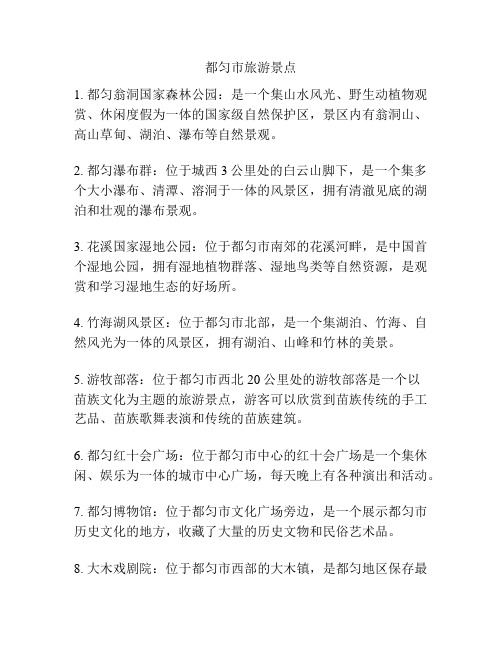 都匀市旅游景点

1. 都匀翁洞国家森林公园：是一个集山水风光、野生动植物观赏、休闲度假为一体的国家级自然保护区，景区内有翁洞山、高山草甸、湖泊、瀑布等自然景观。

2. 都匀瀑布群：位于城西 3 公里处的白云山脚下，是一个集多个大小瀑布、清潭、溶洞于一体的风景区，拥有清澈见底的湖泊和壮观的瀑布景观。

3. 花溪国家湿地公园：位于都匀市南郊的花溪河畔，是中国首个湿地公园，拥有湿地植物群落、湿地鸟类等自然资源，是观赏和学习湿地生态的好场所。

4. 竹海湖风景区：位于都匀市北部，是一个集湖泊、竹海、自然风光为一体的风景区，拥有湖泊、山峰和竹林的美景。

5. 游牧部落：位于都匀市西北 20 公里处的游牧部落是一个以苗族文化为主题的旅游景点，游客可以欣赏到苗族传统的手工艺品、苗族歌舞表演和传统的苗族建筑。

6. 都匀红十会广场：位于都匀市中心的红十会广场是一个集休闲、娱乐为一体的城市中心广场，每天晚上有各种演出和活动。

7. 都匀博物馆：位于都匀市文化广场旁边，是一个展示都匀市历史文化的地方，收藏了大量的历史文物和民俗艺术品。

8. 大木戏剧院：位于都匀市西部的大木镇，是都匀地区保存最